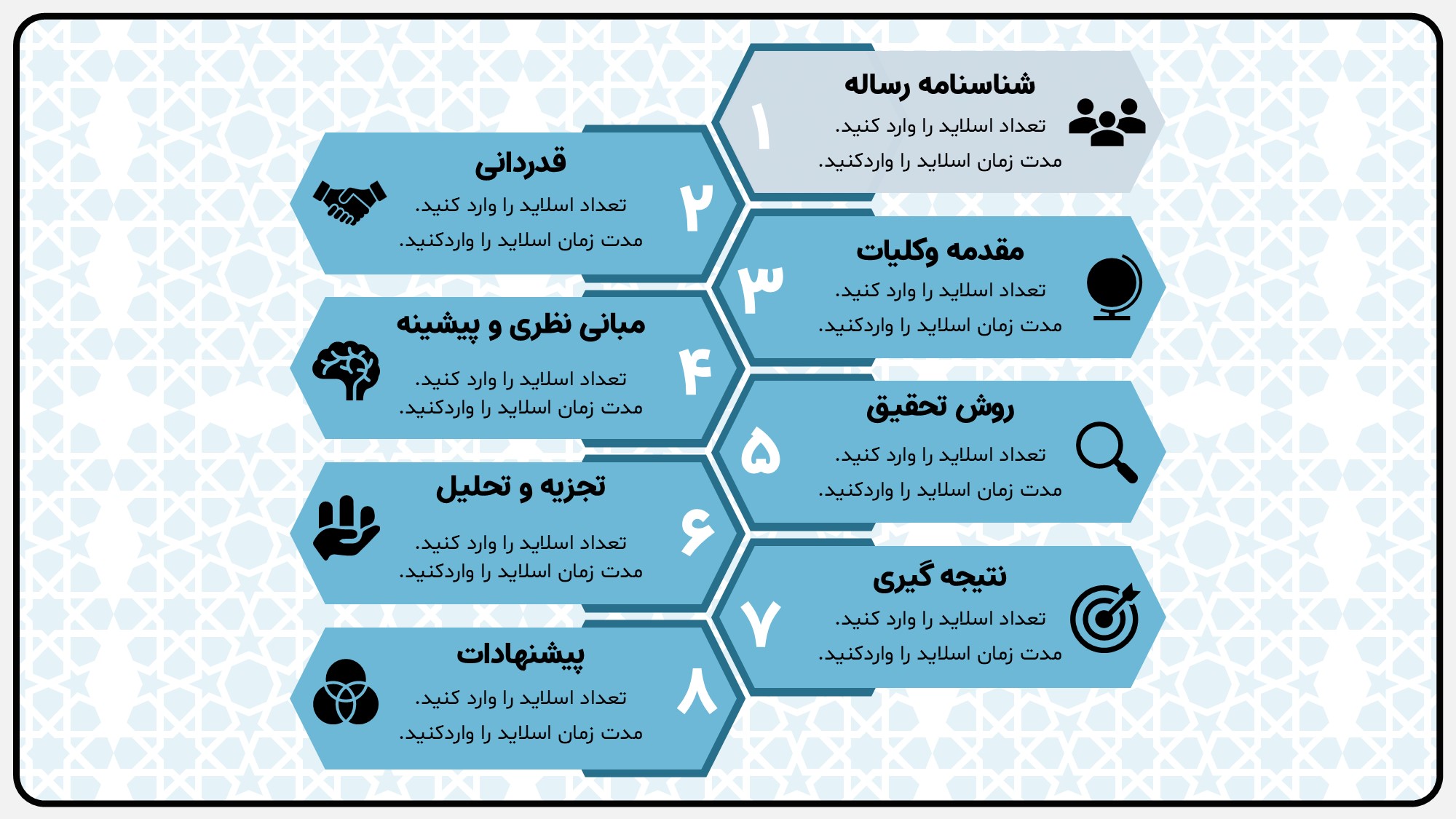 ۱
شناسنامه رساله
تعداد اسلاید را وارد کنید.
مدت زمان اسلاید را واردکنید.

۲
قدردانی
تعداد اسلاید را وارد کنید.
مدت زمان اسلاید را واردکنید.

۳
مقدمه وکلیات
تعداد اسلاید را وارد کنید.
مدت زمان اسلاید را واردکنید.

۴
مبانی نظری و پیشینه
تعداد اسلاید را وارد کنید.
مدت زمان اسلاید را واردکنید.

۵
روش تحقیق
تعداد اسلاید را وارد کنید.
مدت زمان اسلاید را واردکنید.

۶
تجزیه و تحلیل
تعداد اسلاید را وارد کنید.
مدت زمان اسلاید را واردکنید.

۷
نتیجه گیری
تعداد اسلاید را وارد کنید.
مدت زمان اسلاید را واردکنید.

۸
پیشنهادات
تعداد اسلاید را وارد کنید.
مدت زمان اسلاید را واردکنید.